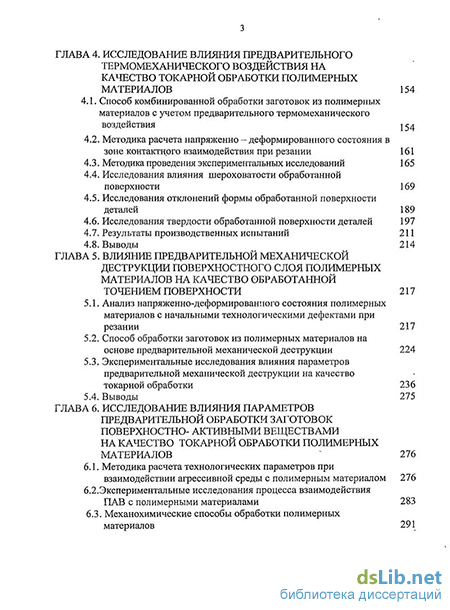 3

ГЛАВА 4. ИССЛЕДОВАНИЕ ВЛИЯНИЯ ПРЕДВАРИТЕЛЬНОГО ТЕРМОМЕХАНИЧЕСКОГО ВОЗДЕЙСТВИЯ НА КАЧЕСТВО ТОКАРНОЙ ОБРАБОТКИ ПОЛИМЕРНЫХ МАТЕРИАЛОВ 154

4.1. Способ комбинированной обработки заготовок из полимерных материалов с учетом предварительного термомеханического воздействия 154

4.2. Методика расчета напряженно – деформированного состояния в зоне контактного взаимодействия при резании 161

4.3. Методика проведения экспериментальных исследований 165

4.4. Исследования влияния шероховатости обработанной поверхности 169

4.5. Исследования отклонений формы обработанной поверхности деталей 189

4.6. Исследования твердости обработанной поверхности деталей 197

4.7. Результаты производственных испытаний 211

4.8. Выводы 214

ГЛАВА 5. ВЛИЯНИЕ ПРЕДВАРИТЕЛЬНОЙ МЕХАНИЧЕСКОЙ ДЕСТРУКЦИИ ПОВЕРХНОСТНОГО СЛОЯ ПОЛИМЕРНЫХ МАТЕРИАЛОВ НА КАЧЕСТВО ОБРАБОТАННОЙ ТОЧЕНИЕМ ПОВЕРХНОСТИ 217

5.1. Анализ напряженно-деформированного состояния полимерных материалов с начальными технологическими дефектами при резании 217

5.2. Способ обработки заготовок из полимерных материалов на основе предварительной механической деструкции 224

5.3. Экспериментальные исследования влияния параметров предварительной механической деструкции на качество токарной обработки 236

5.4. Выводы 275

ГЛАВА 6. ИССЛЕДОВАНИЕ ВЛИЯНИЯ ПАРАМЕТРОВ ПРЕДВАРИТЕЛЬНОЙ ОБРАБОТКИ ЗАГОТОВОК ПОВЕРХНОСТНО- АКТИВНЫМИ ВЕЩЕСТВАМИ НА КАЧЕСТВО ТОКАРНОЙ ОБРАБОТКИ ПОЛИМЕРНЫХ МАТЕРИАЛОВ 276

6.1. Методика расчета технологических параметров при взаимодействии агрессивной среды с полимерным материалом 276

6.2.Экспериментальные исследования процесса взаимодействия ПАВ с полимерными материалами 283

6.3. Механохимические способы обработки полимерных материалов 291

dsLib.net
библиотека диссертаций